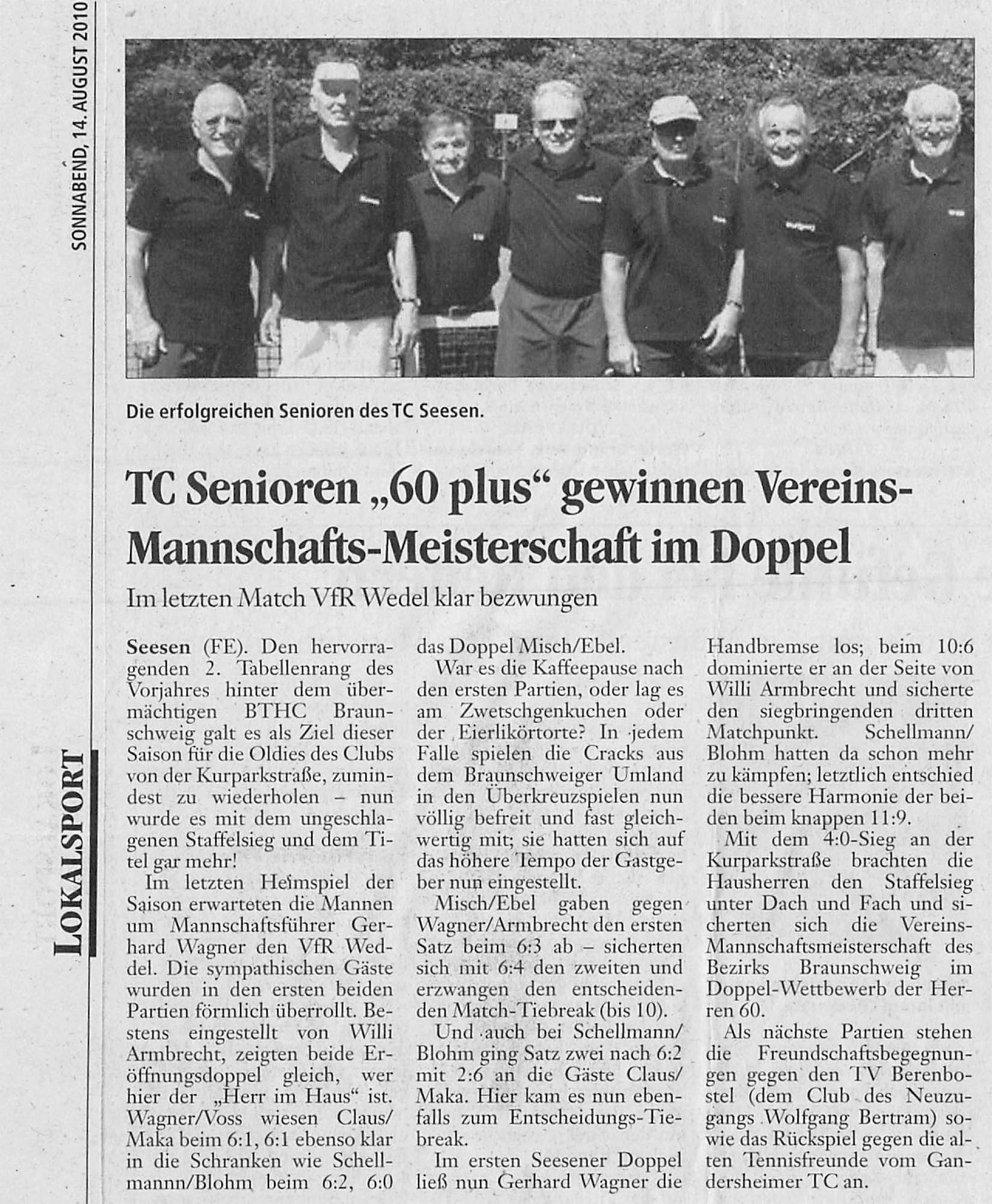 SONNABEND, 14. AUGUST 2010

LOKALSPORT

Die erfolgreichen Senioren des TC Seesen.

TC Senioren „60 plus“ gewinnen Vereins-Mannschafts-Meisterschaft im Doppel

Im letzten Match VfR Wedel klar bezwungen

Seesen (FE). Den hervorragenden 2. Tabellenrang des Vorjahres hinter dem übermächtigen BTHC Braunschweig galt es als Ziel dieser Saison für die Oldies des Clubs von der Kurparkstraße, zumindest zu wiederholen – nun wurde es mit dem ungeschlagenen Staffelsieg und dem Titel gar mehr!

Im letzten Heimspiel der Saison erwarteten die Mannen um Mannschaftsführer Gerhard Wagner den VfR Weddel. Die sympathischen Gäste wurden in den ersten beiden Partien förmlich überrollt. Bestens eingestellt von Willi Armbrecht, zeigten beide Eröffnungsdoppel gleich, wer hier der „Herr im Haus“ ist. Wagner/Voss wiesen Claus/Maka beim 6:1, 6:1 ebenso klar in die Schranken wie Schellmannn/Blohm beim 6:2, 6:0 das Doppel Misch/Ebel.

War es die Kaffeepause nach den ersten Partien, oder lag es am Zwetschgenkuchen oder der Eierlikörtorte? In jedem Falle spielen die Cracks aus dem Braunschweiger Umland in den Überkreuzspielen nun völlig befreit und fast gleichwertig mit; sie hatten sich auf das höhere Tempo der Gastgeber nun eingestellt.

Misch/Ebel gaben gegen Wagner/Armbrecht den ersten Satz beim 6:3 ab – sicherten sich mit 6:4 den zweiten und erzwangen den entscheidenden Match-Tiebreak (bis 10).

Und auch bei Schellmann/Blohm ging Satz zwei nach 6:2 mit 2:6 an die Gäste Claus/Maka. Hier kam es nun ebenfalls zum Entscheidungs-Tiebreak.

Im ersten Seesener Doppel ließ nun Gerhard Wagner die Handbremse los; beim 10:6 dominierte er an der Seite von Willi Armbrecht und sicherte den siegbringenden dritten Matchpunkt. Schellmann/Blohm hatten da schon mehr zu kämpfen; letztlich entschied die bessere Harmonie der beiden beim knappen 11:9.

Mit dem 4:0-Sieg an der Kurparkstraße brachten die Hausherren den Staffelsieg unter Dach und Fach und sicherten sich die Vereins-Mannschaftsmeisterschaft des Bezirks Braunschweig im Doppel-Wettbewerb der Herren 60.

Als nächste Partien stehen die Freundschaftsbegegnungen gegen den TV Berenbostel (dem Club des Neuzugangs Wolfgang Bertram) sowie das Rückspiel gegen die alten Tennisfreunde vom Gandersheimer TC an.